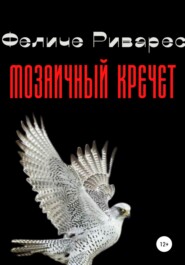 Феличе Риварес

МОЗАИЧНЫЙ КРЕЧЕТ

12+